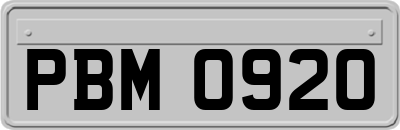 PBM 0920